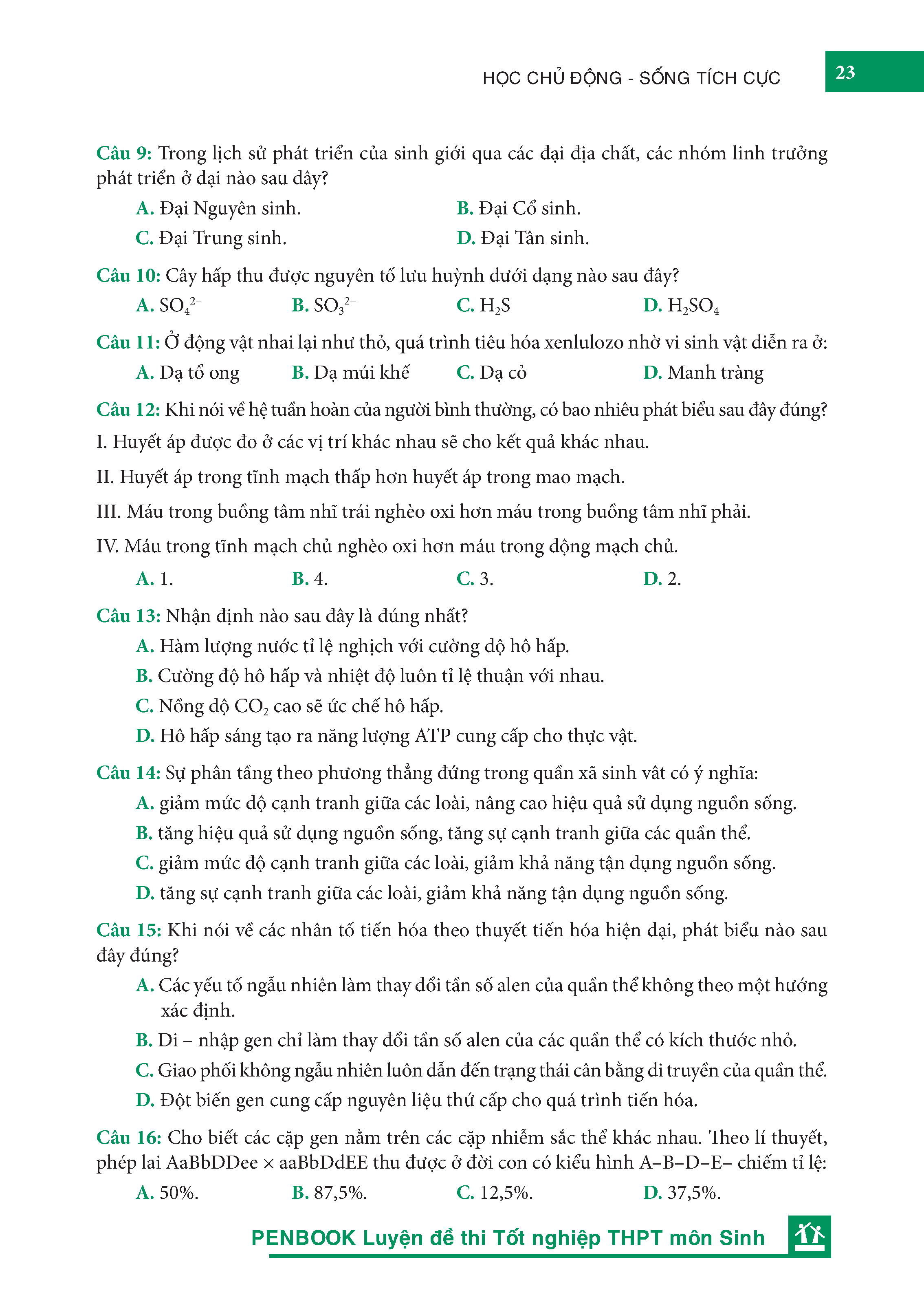 HỌC CHỦ ĐỘNG - SỐNG TÍCH CỰC

23

Câu 9: Trong lịch sử phát triển của sinh giới qua các đại địa chất, các nhóm linh trưởng phát triển ở đại nào sau đây?

A. Đại Nguyên sinh.
B. Đại Cổ sinh.
C. Đại Trung sinh.
D. Đại Tân sinh.

Câu 10: Cây hấp thu được nguyên tố lưu huỳnh dưới dạng nào sau đây?

A. $SO_4^{2-}$
B. $SO_3^{2-}$
C. $H_2S$
D. $H_2SO_4$

Câu 11: Ở động vật nhai lại như thỏ, quá trình tiêu hóa xenlulozo nhờ vi sinh vật diễn ra ở:

A. Dạ tổ ong
B. Dạ múi khế
C. Dạ cỏ
D. Manh tràng

Câu 12: Khi nói về hệ tuần hoàn của người bình thường, có bao nhiêu phát biểu sau đây đúng?

I. Huyết áp được đo ở các vị trí khác nhau sẽ cho kết quả khác nhau.

II. Huyết áp trong tĩnh mạch thấp hơn huyết áp trong mao mạch.

III. Máu trong buồng tâm nhĩ trái nghèo oxi hơn máu trong buồng tâm nhĩ phải.

IV. Máu trong tĩnh mạch chủ nghèo oxi hơn máu trong động mạch chủ.

A. 1.
B. 4.
C. 3.
D. 2.

Câu 13: Nhận định nào sau đây là đúng nhất?

A. Hàm lượng nước tỉ lệ nghịch với cường độ hô hấp.
B. Cường độ hô hấp và nhiệt độ luôn tỉ lệ thuận với nhau.
C. Nồng độ $CO_2$ cao sẽ ức chế hô hấp.
D. Hô hấp sáng tạo ra năng lượng ATP cung cấp cho thực vật.

Câu 14: Sự phân tầng theo phương thẳng đứng trong quần xã sinh vât có ý nghĩa:

A. giảm mức độ cạnh tranh giữa các loài, nâng cao hiệu quả sử dụng nguồn sống.
B. tăng hiệu quả sử dụng nguồn sống, tăng sự cạnh tranh giữa các quần thể.
C. giảm mức độ cạnh tranh giữa các loài, giảm khả năng tận dụng nguồn sống.
D. tăng sự cạnh tranh giữa các loài, giảm khả năng tận dụng nguồn sống.

Câu 15: Khi nói về các nhân tố tiến hóa theo thuyết tiến hóa hiện đại, phát biểu nào sau đây đúng?

A. Các yếu tố ngẫu nhiên làm thay đổi tần số alen của quần thể không theo một hướng xác định.
B. Di – nhập gen chỉ làm thay đổi tần số alen của các quần thể có kích thước nhỏ.
C. Giao phối không ngẫu nhiên luôn dẫn đến trạng thái cân bằng di truyền của quần thể.
D. Đột biến gen cung cấp nguyên liệu thứ cấp cho quá trình tiến hóa.

Câu 16: Cho biết các cặp gen nằm trên các cặp nhiễm sắc thể khác nhau. Theo lí thuyết, phép lai AaBbDDee × aaBbDdEE thu được ở đời con có kiểu hình A–B–D–E– chiếm tỉ lệ:

A. 50%.
B. 87,5%.
C. 12,5%.
D. 37,5%.

PENBOOK Luyện đề thi Tốt nghiệp THPT môn Sinh